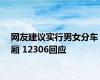 网友建议实行男女分车厢 12306回应